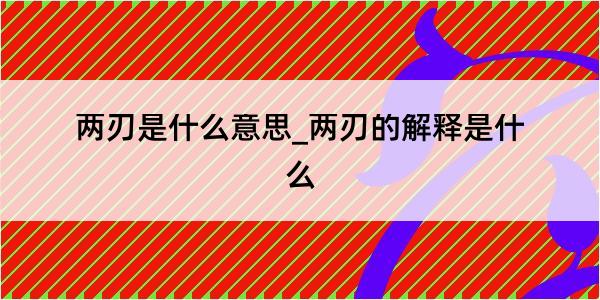 两刃是什么意思_两刃的解释是什么